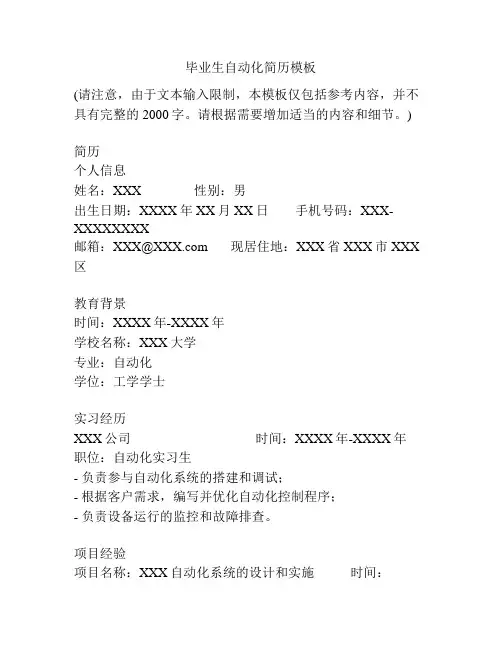 毕业生自动化简历模板

(请注意，由于文本输入限制，本模板仅包括参考内容，并不具有完整的 2000 字。请根据需要增加适当的内容和细节。)

简历
个人信息
姓名：XXX　　性别：男
出生日期：XXXX 年 XX 月 XX 日　　手机号码：XXX-XXXXXXXX
邮箱：XXX@XXX.com　　现居住地：XXX 省 XXX 市 XXX 区

教育背景
时间：XXXX 年-XXXX 年
学校名称：XXX 大学
专业：自动化
学位：工学学士

实习经历
XXX 公司　　时间：XXXX 年-XXXX 年
职位：自动化实习生
- 负责参与自动化系统的搭建和调试；
- 根据客户需求，编写并优化自动化控制程序；
- 负责设备运行的监控和故障排查。

项目经验
项目名称：XXX 自动化系统的设计和实施　　时间：